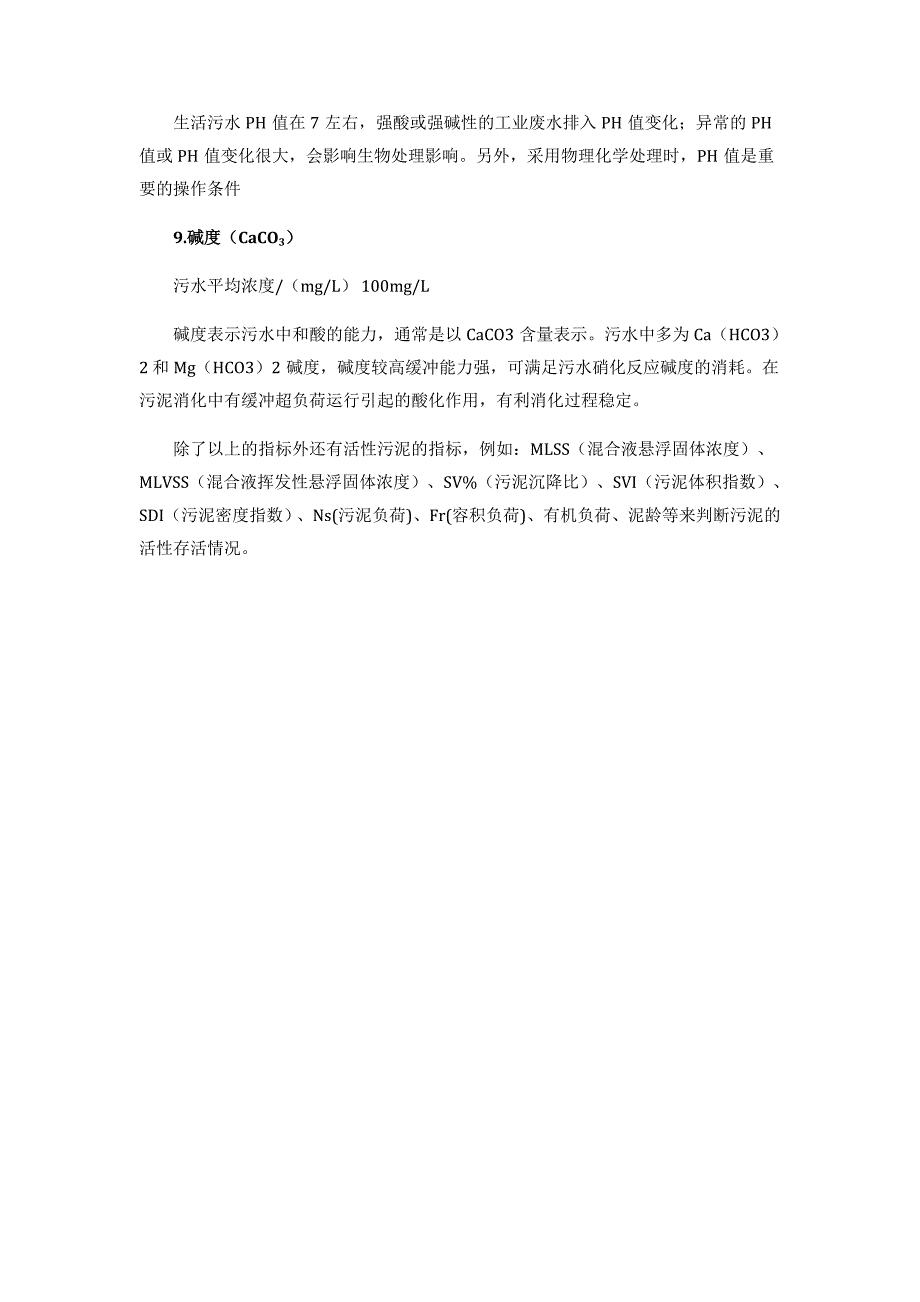 生活污水 PH 值在 7 左右，强酸或强碱性的工业废水排入 PH 值变化；异常的 PH 值或 PH 值变化很大，会影响生物处理影响。另外，采用物理化学处理时，PH 值是重要的操作条件

9.碱度（$CaCO_3$）

污水平均浓度/（mg/L） 100mg/L

碱度表示污水中和酸的能力，通常是以 CaCO3 含量表示。污水中多为 Ca（HCO3）2 和 Mg（HCO3）2 碱度，碱度较高缓冲能力强，可满足污水硝化反应碱度的消耗。在污泥消化中有缓冲超负荷运行引起的酸化作用，有利消化过程稳定。

除了以上的指标外还有活性污泥的指标，例如：MLSS（混合液悬浮固体浓度）、MLVSS（混合液挥发性悬浮固体浓度）、SV%（污泥沉降比）、SVI（污泥体积指数）、SDI（污泥密度指数）、Ns(污泥负荷)、Fr(容积负荷)、有机负荷、泥龄等来判断污泥的活性存活情况。